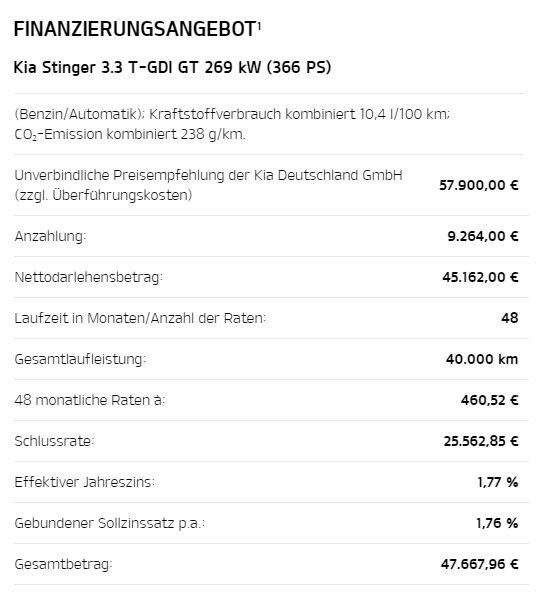 FINANZIERUNGSANGEBOT$^1$

Kia Stinger 3.3 T-GDI GT 269 kW (366 PS)

(Benzin/Automatik); Kraftstoffverbrauch kombiniert 10,4 l/100 km; $CO_2$-Emission kombiniert 238 g/km.

| | |
|---|---|
| Unverbindliche Preisempfehlung der Kia Deutschland GmbH (zzgl. Überführungskosten) | 57.900,00 € |
| Anzahlung: | 9.264,00 € |
| Nettodarlehensbetrag: | 45.162,00 € |
| Laufzeit in Monaten/Anzahl der Raten: | 48 |
| Gesamtlaufleistung: | 40.000 km |
| 48 monatliche Raten à: | 460,52 € |
| Schlussrate: | 25.562,85 € |
| Effektiver Jahreszins: | 1,77 % |
| Gebundener Sollzinssatz p.a.: | 1,76 % |
| Gesamtbetrag: | 47.667,96 € |